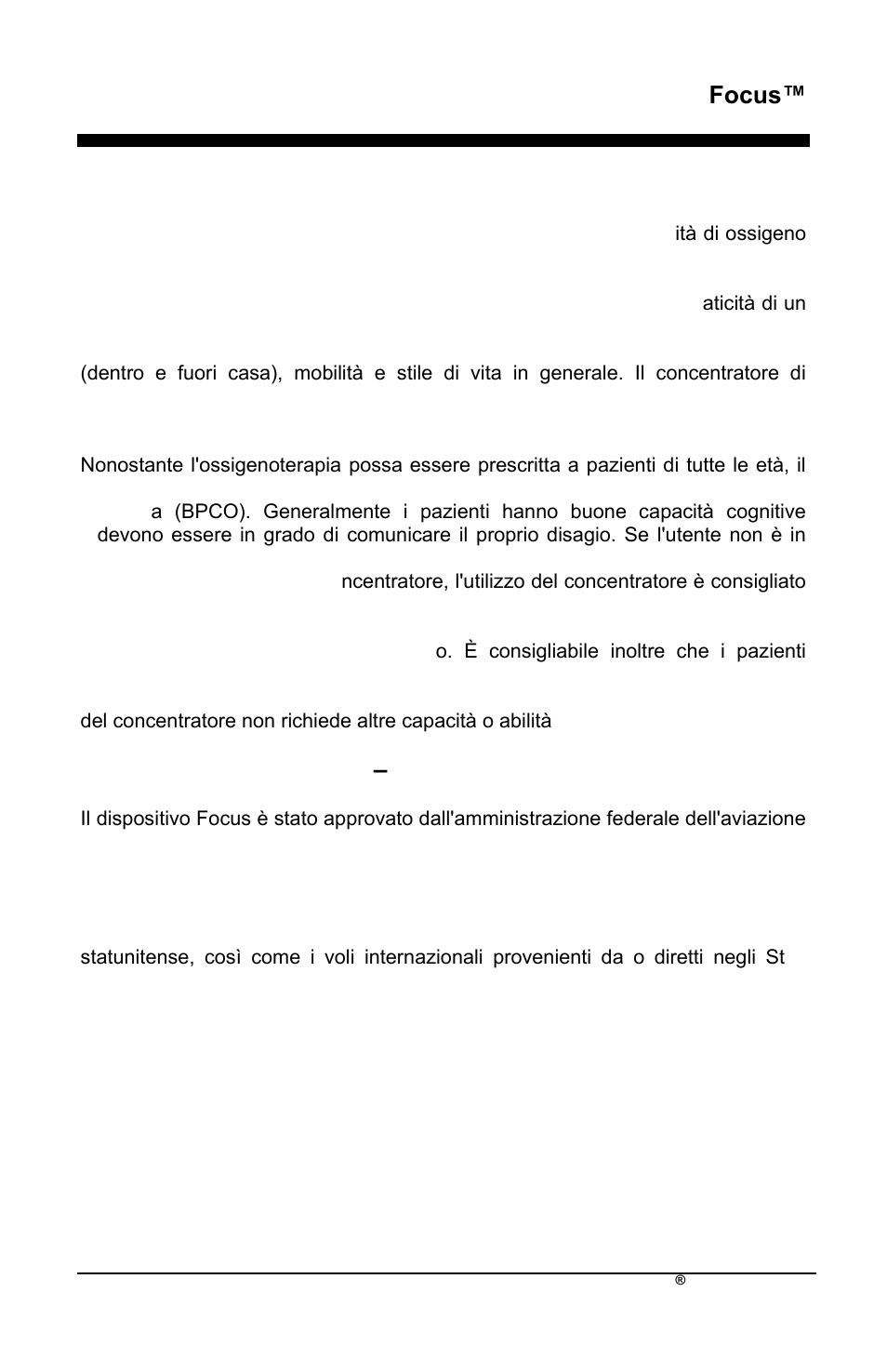 Focus™

ità di ossigeno

aticità di un

(dentro e fuori casa), mobilità e stile di vita in generale. Il concentratore di

Nonostante l'ossigenoterapia possa essere prescritta a pazienti di tutte le età, il

a (BPCO). Generalmente i pazienti hanno buone capacità cognitive devono essere in grado di comunicare il proprio disagio. Se l'utente non è in

ncentratore, l'utilizzo del concentratore è consigliato

o. È consigliabile inoltre che i pazienti

del concentratore non richiede altre capacità o abilità

–

Il dispositivo Focus è stato approvato dall'amministrazione federale dell'aviazione

statunitense, così come i voli internazionali provenienti da o diretti negli St

®